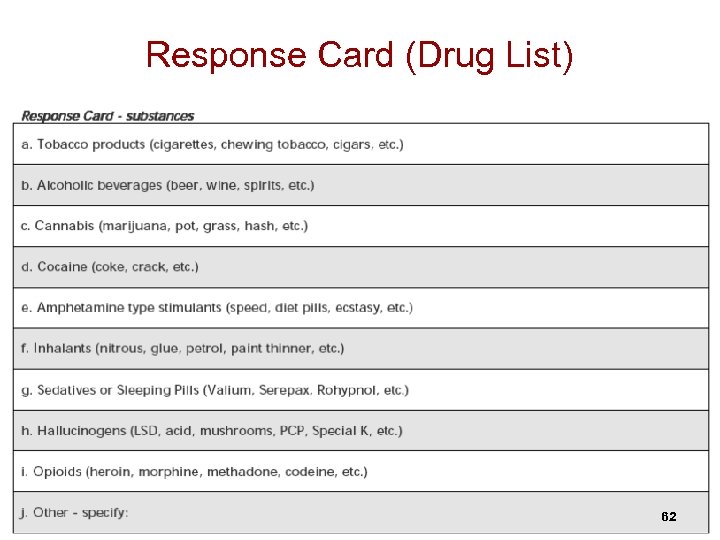 Response Card (Drug List)

Response Card - substances

a. Tobacco products (cigarettes, chewing tobacco, cigars, etc.)

b. Alcoholic beverages (beer, wine, spirits, etc.)

c. Cannabis (marijuana, pot, grass, hash, etc.)

d. Cocaine (coke, crack, etc.)

e. Amphetamine type stimulants (speed, diet pills, ecstasy, etc.)

f. Inhalants (nitrous, glue, petrol, paint thinner, etc.)

g. Sedatives or Sleeping Pills (Valium, Serepax, Rohypnol, etc.)

h. Hallucinogens (LSD, acid, mushrooms, PCP, Special K, etc.)

i. Opioids (heroin, morphine, methadone, codeine, etc.)

j. Other - specify:

62